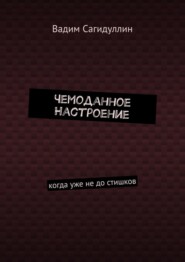 Вадим Сагидуллин

ЧЕМОДАННОЕ НАСТРОЕНИЕ

когда уже не до стишков